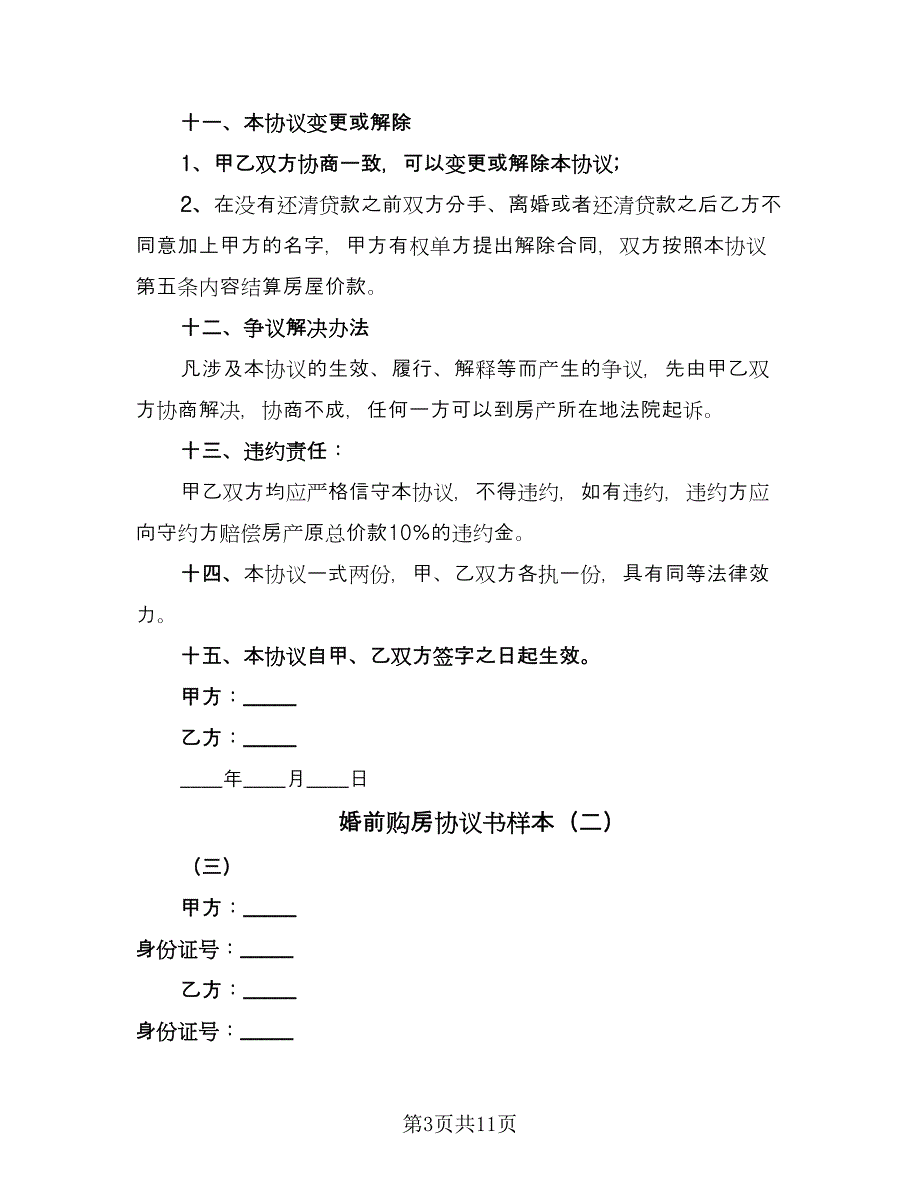 十一、本协议变更或解除

1、甲乙双方协商一致，可以变更或解除本协议；

2、在没有还清贷款之前双方分手、离婚或者还清贷款之后乙方不同意加上甲方的名字，甲方有权单方提出解除合同，双方按照本协议第五条内容结算房屋价款。

十二、争议解决办法

凡涉及本协议的生效、履行、解释等而产生的争议，先由甲乙双方协商解决，协商不成，任何一方可以到房产所在地法院起诉。

十三、违约责任：

甲乙双方均应严格信守本协议，不得违约，如有违约，违约方应向守约方赔偿房产原总价款10%的违约金。

十四、本协议一式两份，甲、乙双方各执一份，具有同等法律效力。

十五、本协议自甲、乙双方签字之日起生效。

甲方：_____

乙方：_____

____年____月____日

婚前购房协议书样本（二）

（三）

甲方：_____

身份证号：_____

乙方：_____

身份证号：_____

第3页共11页